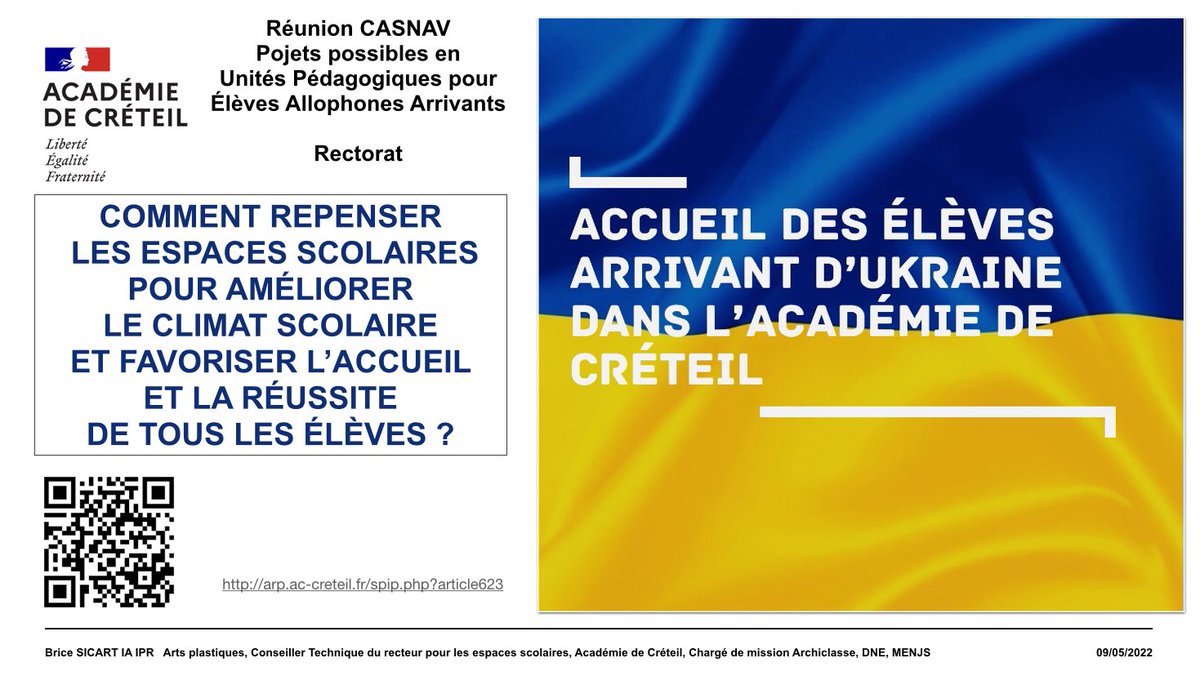 ACADÉMIE DE CRÉTEIL
Liberté
Égalité
Fraternité

Réunion CASNAV
Pojets possibles en Unités Pédagogiques pour Élèves Allophones Arrivants

Rectorat

COMMENT REPENSER LES ESPACES SCOLAIRES POUR AMÉLIORER LE CLIMAT SCOLAIRE ET FAVORISER L'ACCUEIL ET LA RÉUSSITE DE TOUS LES ÉLÈVES ?

http://arp.ac-creteil.fr/spip.php?article623

ACCUEIL DES ÉLÈVES ARRIVANT D'UKRAINE DANS L'ACADÉMIE DE CRÉTEIL

Brice SICART IA IPR Arts plastiques, Conseiller Technique du recteur pour les espaces scolaires, Académie de Créteil, Chargé de mission Archiclasse, DNE, MENJS 09/05/2022